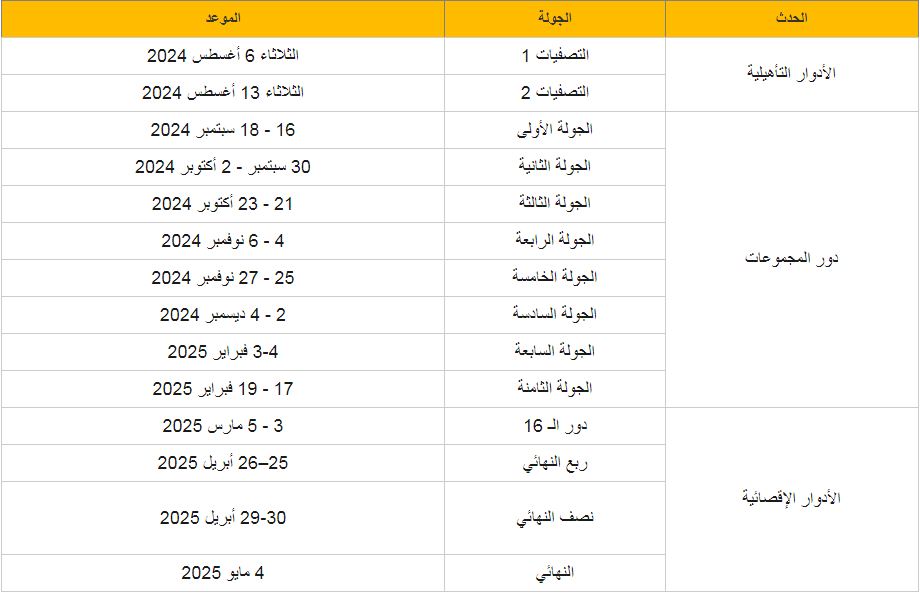 | الحدث | الجولة | الموعد |
|---|---|---|
| الأدوار التأهيلية | التصفيات 1 | الثلاثاء 6 أغسطس 2024 |
| | التصفيات 2 | الثلاثاء 13 أغسطس 2024 |
| دور المجموعات | الجولة الأولى | 16 - 18 سبتمبر 2024 |
| | الجولة الثانية | 30 سبتمبر - 2 أكتوبر 2024 |
| | الجولة الثالثة | 21 - 23 أكتوبر 2024 |
| | الجولة الرابعة | 4 - 6 نوفمبر 2024 |
| | الجولة الخامسة | 25 - 27 نوفمبر 2024 |
| | الجولة السادسة | 2 - 4 ديسمبر 2024 |
| | الجولة السابعة | 3-4 فبراير 2025 |
| | الجولة الثامنة | 17 - 19 فبراير 2025 |
| الأدوار الإقصائية | دور الـ 16 | 3 - 5 مارس 2025 |
| | ربع النهائي | 25–26 أبريل 2025 |
| | نصف النهائي | 29-30 أبريل 2025 |
| | النهائي | 4 مايو 2025 |